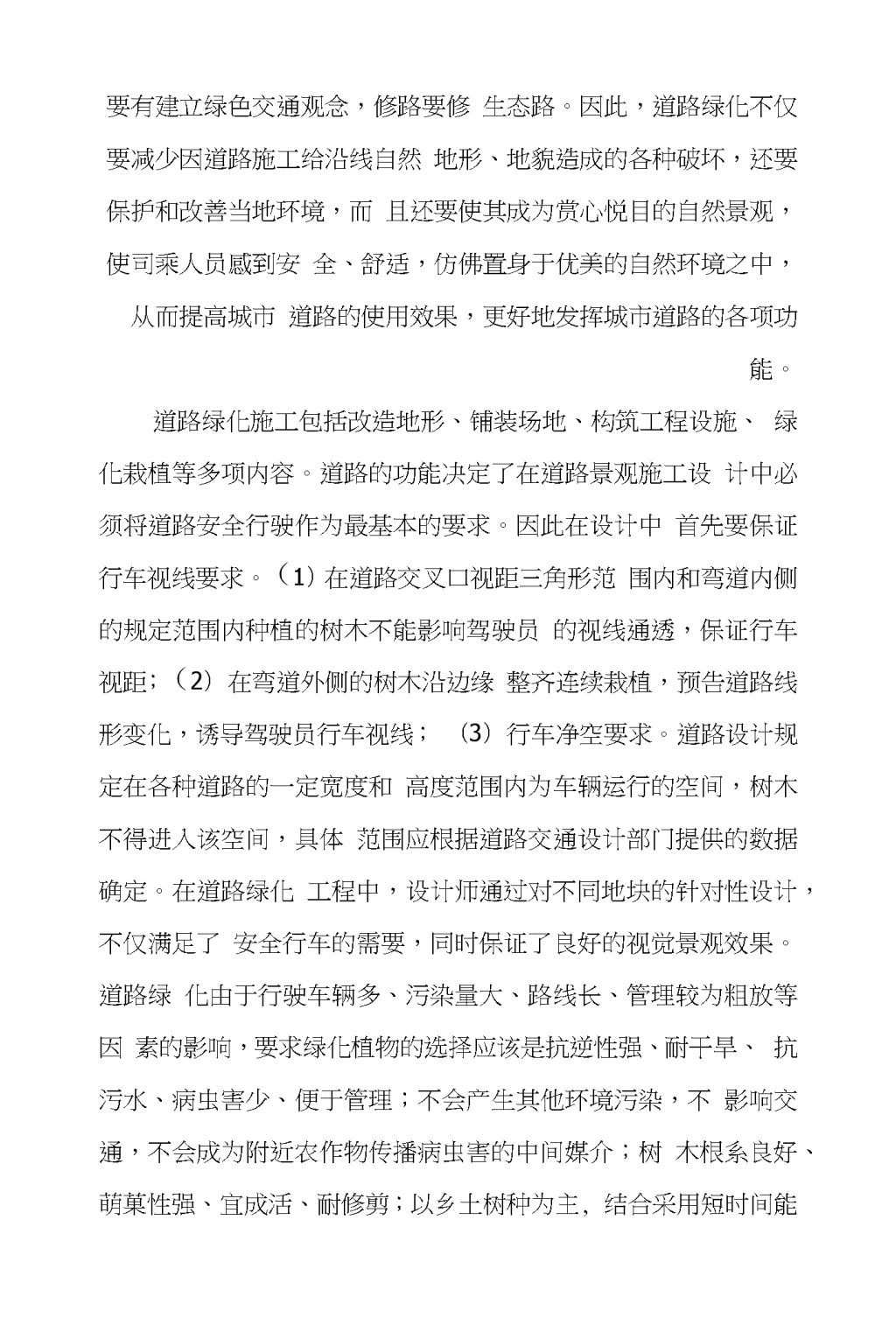 要有建立绿色交通观念，修路要修 生态路。因此，道路绿化不仅要减少因道路施工给沿线自然 地形、地貌造成的各种破坏，还要保护和改善当地环境，而 且还要使其成为赏心悦目的自然景观，使司乘人员感到安 全、舒适，仿佛置身于优美的自然环境之中，从而提高城市 道路的使用效果，更好地发挥城市道路的各项功能。

道路绿化施工包括改造地形、铺装场地、构筑工程设施、 绿化栽植等多项内容。道路的功能决定了在道路景观施工设 计中必须将道路安全行驶作为最基本的要求。因此在设计中 首先要保证行车视线要求。（1）在道路交叉口视距三角形范 围内和弯道内侧的规定范围内种植的树木不能影响驾驶员 的视线通透，保证行车视距；（2）在弯道外侧的树木沿边缘 整齐连续栽植，预告道路线形变化，诱导驾驶员行车视线； （3）行车净空要求。道路设计规定在各种道路的一定宽度和 高度范围内为车辆运行的空间，树木不得进入该空间，具体 范围应根据道路交通设计部门提供的数据确定。在道路绿化 工程中，设计师通过对不同地块的针对性设计，不仅满足了 安全行车的需要，同时保证了良好的视觉景观效果。道路绿 化由于行驶车辆多、污染量大、路线长、管理较为粗放等因 素的影响，要求绿化植物的选择应该是抗逆性强、耐干旱、 抗污水、病虫害少、便于管理；不会产生其他环境污染，不 影响交通，不会成为附近农作物传播病虫害的中间媒介；树 木根系良好、萌蘖性强、宜成活、耐修剪；以乡土树种为主，结合采用短时间能